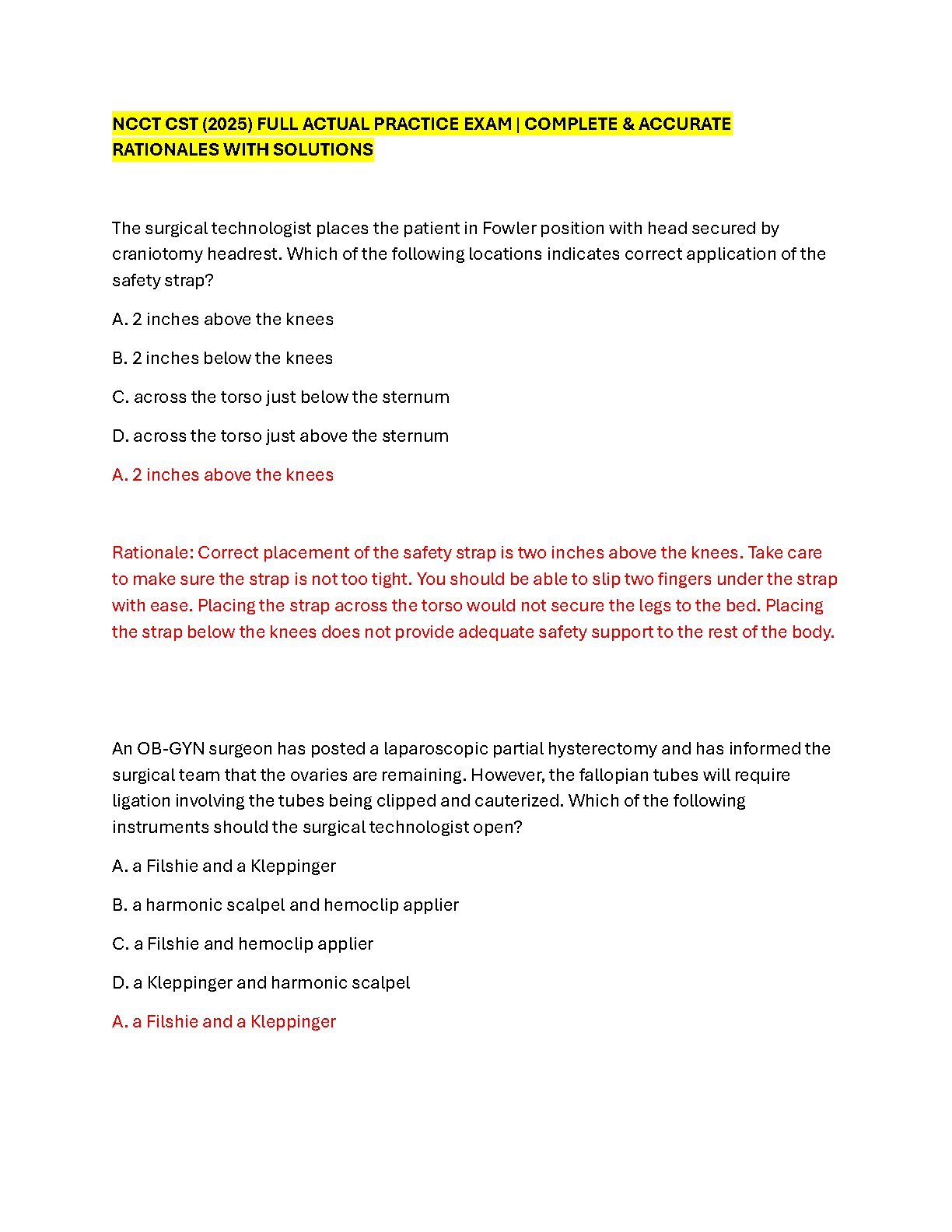 NCCT CST (2025) FULL ACTUAL PRACTICE EXAM | COMPLETE & ACCURATE RATIONALES WITH SOLUTIONS

The surgical technologist places the patient in Fowler position with head secured by craniotomy headrest. Which of the following locations indicates correct application of the safety strap?

A. 2 inches above the knees

B. 2 inches below the knees

C. across the torso just below the sternum

D. across the torso just above the sternum

A. 2 inches above the knees

Rationale: Correct placement of the safety strap is two inches above the knees. Take care to make sure the strap is not too tight. You should be able to slip two fingers under the strap with ease. Placing the strap across the torso would not secure the legs to the bed. Placing the strap below the knees does not provide adequate safety support to the rest of the body.

An OB-GYN surgeon has posted a laparoscopic partial hysterectomy and has informed the surgical team that the ovaries are remaining. However, the fallopian tubes will require ligation involving the tubes being clipped and cauterized. Which of the following instruments should the surgical technologist open?

A. a Filshie and a Kleppinger

B. a harmonic scalpel and hemoclip applier

C. a Filshie and hemoclip applier

D. a Kleppinger and harmonic scalpel

A. a Filshie and a Kleppinger